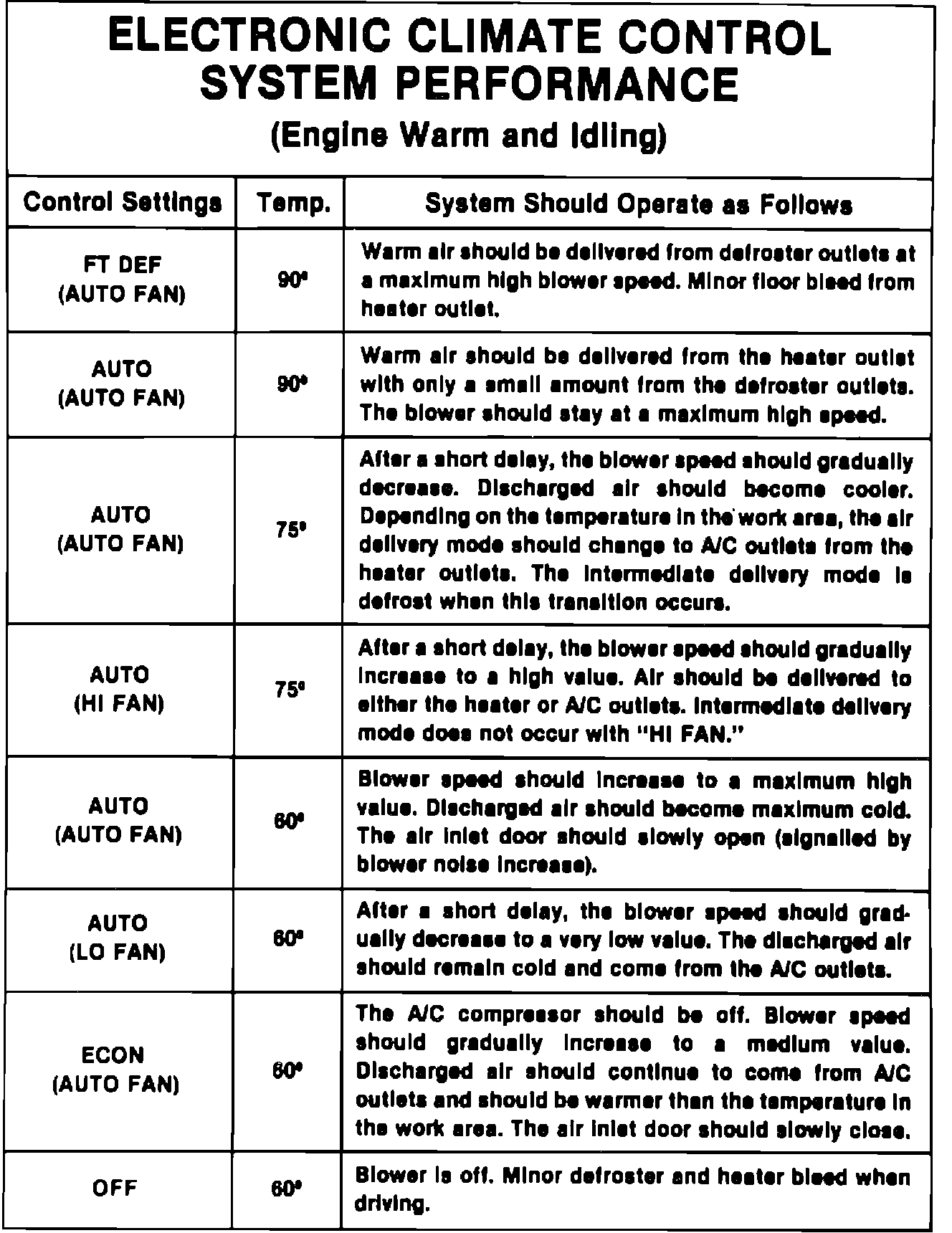 ELECTRONIC CLIMATE CONTROL SYSTEM PERFORMANCE

(Engine Warm and Idling)

| Control Settings | Temp. | System Should Operate as Follows |
|---|---|---|
| FT DEF (AUTO FAN) | 90° | Warm air should be delivered from defroster outlets at a maximum high blower speed. Minor floor bleed from heater outlet. |
| AUTO (AUTO FAN) | 90° | Warm air should be delivered from the heater outlet with only a small amount from the defroster outlets. The blower should stay at a maximum high speed. |
| AUTO (AUTO FAN) | 75° | After a short delay, the blower speed should gradually decrease. Discharged air should become cooler. Depending on the temperature in the work area, the air delivery mode should change to A/C outlets from the heater outlets. The intermediate delivery mode is defrost when this transition occurs. |
| AUTO (HI FAN) | 75° | After a short delay, the blower speed should gradually increase to a high value. Air should be delivered to either the heater or A/C outlets. Intermediate delivery mode does not occur with "HI FAN." |
| AUTO (AUTO FAN) | 60° | Blower speed should increase to a maximum high value. Discharged air should become maximum cold. The air inlet door should slowly open (signalled by blower noise increase). |
| AUTO (LO FAN) | 60° | After a short delay, the blower speed should gradually decrease to a very low value. The discharged air should remain cold and come from the A/C outlets. |
| ECON (AUTO FAN) | 60° | The A/C compressor should be off. Blower speed should gradually increase to a medium value. Discharged air should continue to come from A/C outlets and should be warmer than the temperature in the work area. The air inlet door should slowly close. |
| OFF | 60° | Blower is off. Minor defroster and heater bleed when driving. |